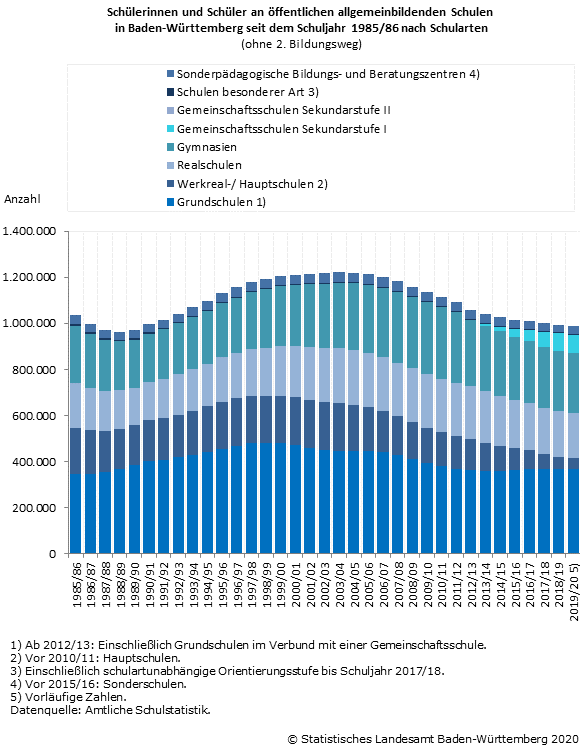 Schülerinnen und Schüler an öffentlichen allgemeinbildenden Schulen in Baden-Württemberg seit dem Schuljahr 1985/86 nach Schularten
(ohne 2. Bildungsweg)

Sonderpädagogische Bildungs- und Beratungszentren 4)
Schulen besonderer Art 3)
Gemeinschaftsschulen Sekundarstufe II
Gemeinschaftsschulen Sekundarstufe I
Gymnasien
Realschulen
Werkreal-/ Hauptschulen 2)
Grundschulen 1)

Anzahl

1.400.000
1.200.000
1.000.000
800.000
600.000
400.000
200.000
0

1985/86
1986/87
1987/88
1988/89
1989/90
1990/91
1991/92
1992/93
1993/94
1994/95
1995/96
1996/97
1997/98
1998/99
1999/00
2000/01
2001/02
2002/03
2003/04
2004/05
2005/06
2006/07
2007/08
2008/09
2009/10
2010/11
2011/12
2012/13
2013/14
2014/15
2015/16
2016/17
2017/18
2018/19
2019/20 5)

1) Ab 2012/13: Einschließlich Grundschulen im Verbund mit einer Gemeinschaftsschule.
2) Vor 2010/11: Hauptschulen.
3) Einschließlich schulartunabhängige Orientierungsstufe bis Schuljahr 2017/18.
4) Vor 2015/16: Sonderschulen.
5) Vorläufige Zahlen.
Datenquelle: Amtliche Schulstatistik.

© Statistisches Landesamt Baden-Württemberg 2020